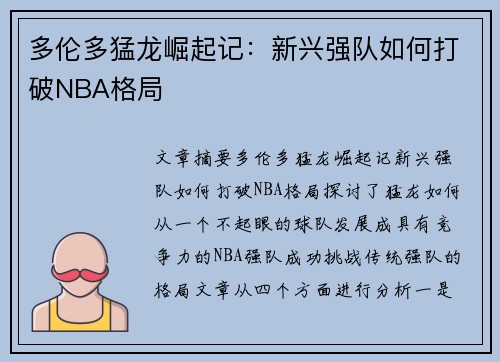 多伦多猛龙崛起记：新兴强队如何打破NBA格局

文章摘要多伦多猛龙崛起记新兴强队如何打破NBA格局探讨了猛龙如何从一个不起眼的球队发展成具有竞争力的NBA强队成功挑战传统强队的格局文章从四个方面进行分析一是